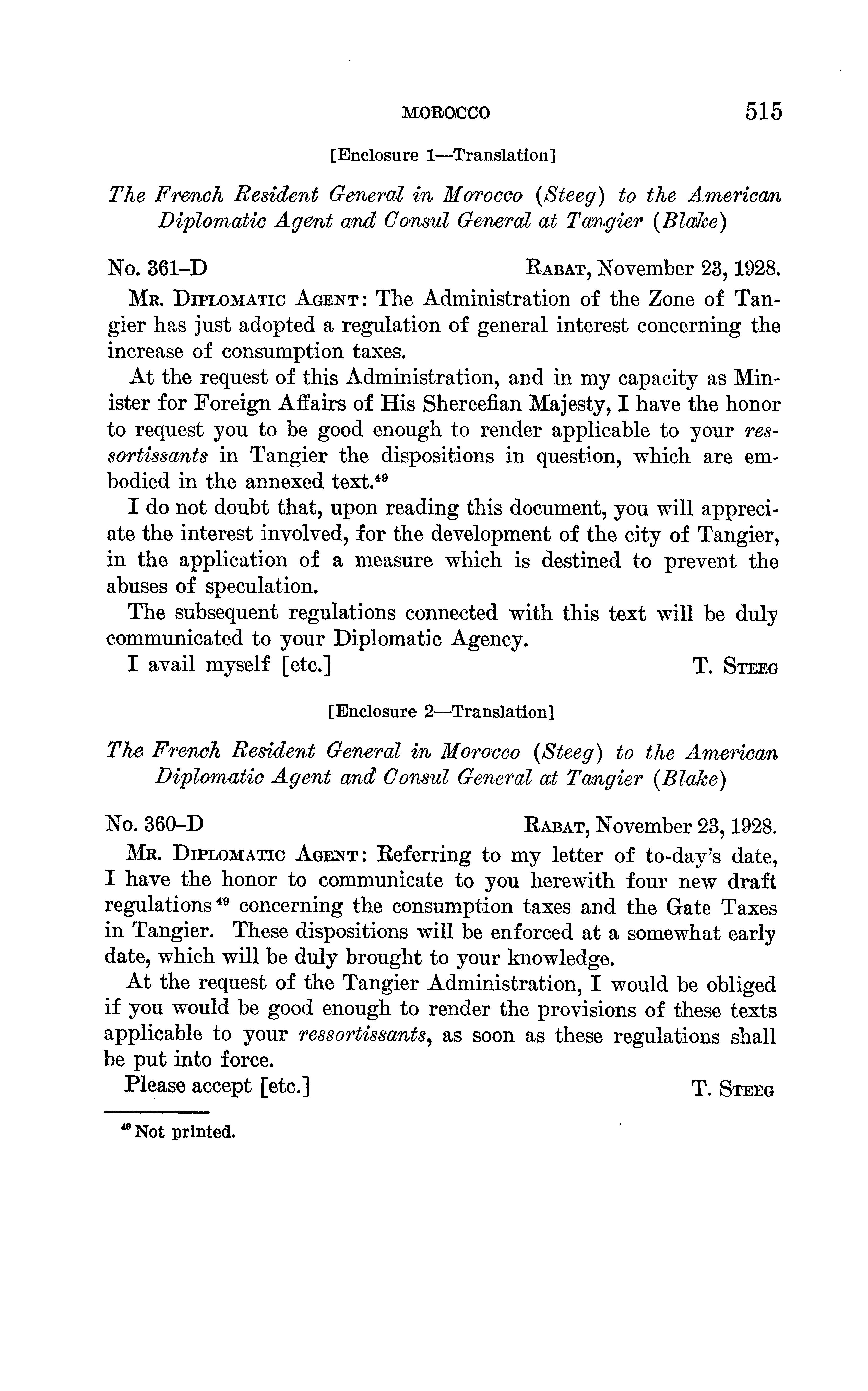 MOROCCO 515

[Enclosure 1—Translation]

The French Resident General in Morocco (Steeg) to the American Diplomatic Agent and Consul General at Tangier (Blake)

No. 361–D RABAT, November 23, 1928.

MR. DIPLOMATIC AGENT: The Administration of the Zone of Tangier has just adopted a regulation of general interest concerning the increase of consumption taxes.

At the request of this Administration, and in my capacity as Minister for Foreign Affairs of His Shereefian Majesty, I have the honor to request you to be good enough to render applicable to your ressortissants in Tangier the dispositions in question, which are embodied in the annexed text.$^{49}$

I do not doubt that, upon reading this document, you will appreciate the interest involved, for the development of the city of Tangier, in the application of a measure which is destined to prevent the abuses of speculation.

The subsequent regulations connected with this text will be duly communicated to your Diplomatic Agency.

I avail myself [etc.] T. STEEG

[Enclosure 2—Translation]

The French Resident General in Morocco (Steeg) to the American Diplomatic Agent and Consul General at Tangier (Blake)

No. 360–D RABAT, November 23, 1928.

MR. DIPLOMATIC AGENT: Referring to my letter of to-day's date, I have the honor to communicate to you herewith four new draft regulations$^{49}$ concerning the consumption taxes and the Gate Taxes in Tangier. These dispositions will be enforced at a somewhat early date, which will be duly brought to your knowledge.

At the request of the Tangier Administration, I would be obliged if you would be good enough to render the provisions of these texts applicable to your ressortissants, as soon as these regulations shall be put into force.

Please accept [etc.] T. STEEG

$^{49}$ Not printed.